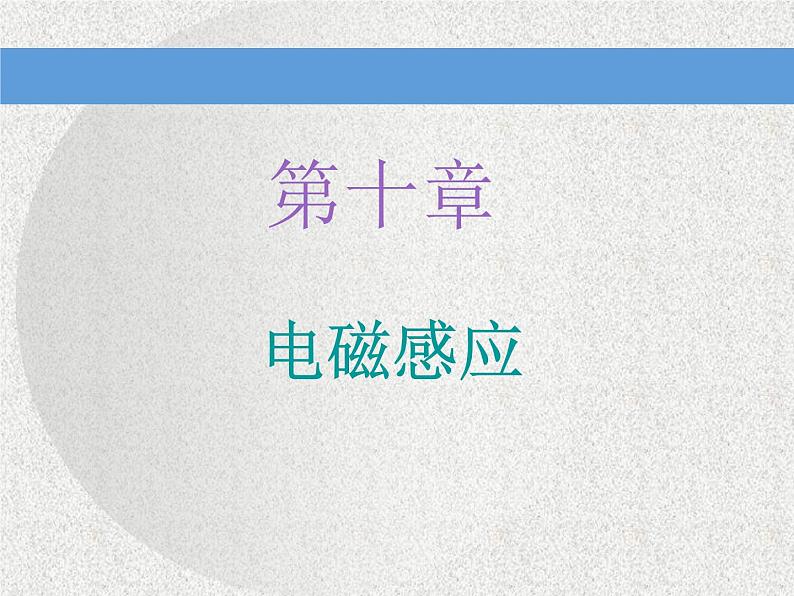 第十章

电磁感应